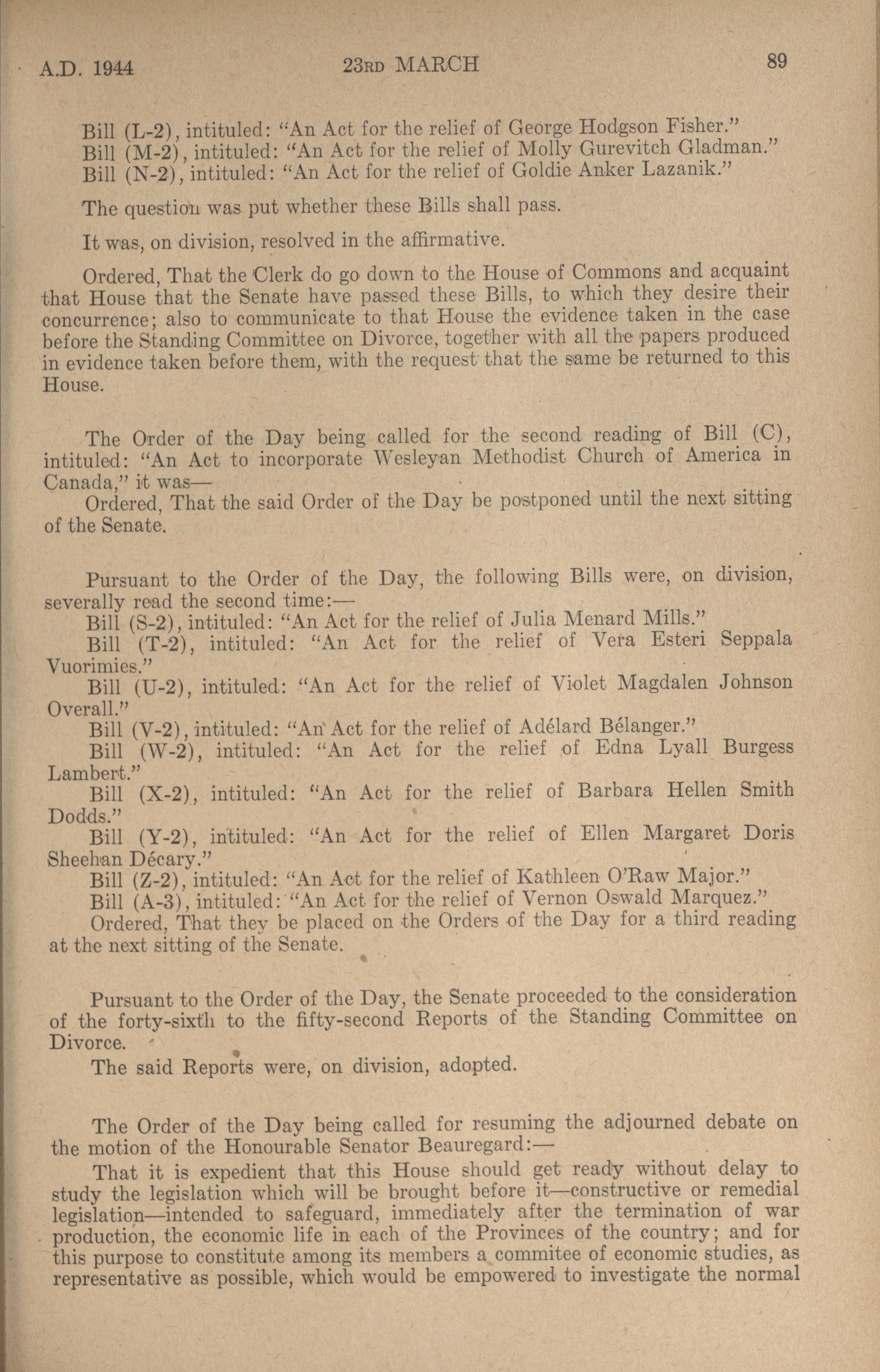 A.D. 1944 23RD MARCH 89

Bill (L-2), intituled: "An Act for the relief of George Hodgson Fisher."
Bill (M-2), intituled: "An Act for the relief of Molly Gurevitch Gladman."
Bill (N-2), intituled: "An Act for the relief of Goldie Anker Lazanik."

The question was put whether these Bills shall pass.

It was, on division, resolved in the affirmative.

Ordered, That the Clerk do go down to the House of Commons and acquaint that House that the Senate have passed these Bills, to which they desire their concurrence; also to communicate to that House the evidence taken in the case before the Standing Committee on Divorce, together with all the papers produced in evidence taken before them, with the request that the same be returned to this House.

The Order of the Day being called for the second reading of Bill (C), intituled: "An Act to incorporate Wesleyan Methodist Church of America in Canada," it was—
Ordered, That the said Order of the Day be postponed until the next sitting of the Senate.

Pursuant to the Order of the Day, the following Bills were, on division, severally read the second time:—
Bill (S-2), intituled: "An Act for the relief of Julia Menard Mills."
Bill (T-2), intituled: "An Act for the relief of Vera Esteri Seppala Vuorimies."
Bill (U-2), intituled: "An Act for the relief of Violet Magdalen Johnson Overall."
Bill (V-2), intituled: "An Act for the relief of Adélard Bélanger."
Bill (W-2), intituled: "An Act for the relief of Edna Lyall Burgess Lambert."
Bill (X-2), intituled: "An Act for the relief of Barbara Hellen Smith Dodds."
Bill (Y-2), intituled: "An Act for the relief of Ellen Margaret Doris Sheehan Décary."
Bill (Z-2), intituled: "An Act for the relief of Kathleen O'Raw Major."
Bill (A-3), intituled: "An Act for the relief of Vernon Oswald Marquez."
Ordered, That they be placed on the Orders of the Day for a third reading at the next sitting of the Senate.

Pursuant to the Order of the Day, the Senate proceeded to the consideration of the forty-sixth to the fifty-second Reports of the Standing Committee on Divorce.
The said Reports were, on division, adopted.

The Order of the Day being called for resuming the adjourned debate on the motion of the Honourable Senator Beauregard:—
That it is expedient that this House should get ready without delay to study the legislation which will be brought before it—constructive or remedial legislation—intended to safeguard, immediately after the termination of war production, the economic life in each of the Provinces of the country; and for this purpose to constitute among its members a commitee of economic studies, as representative as possible, which would be empowered to investigate the normal